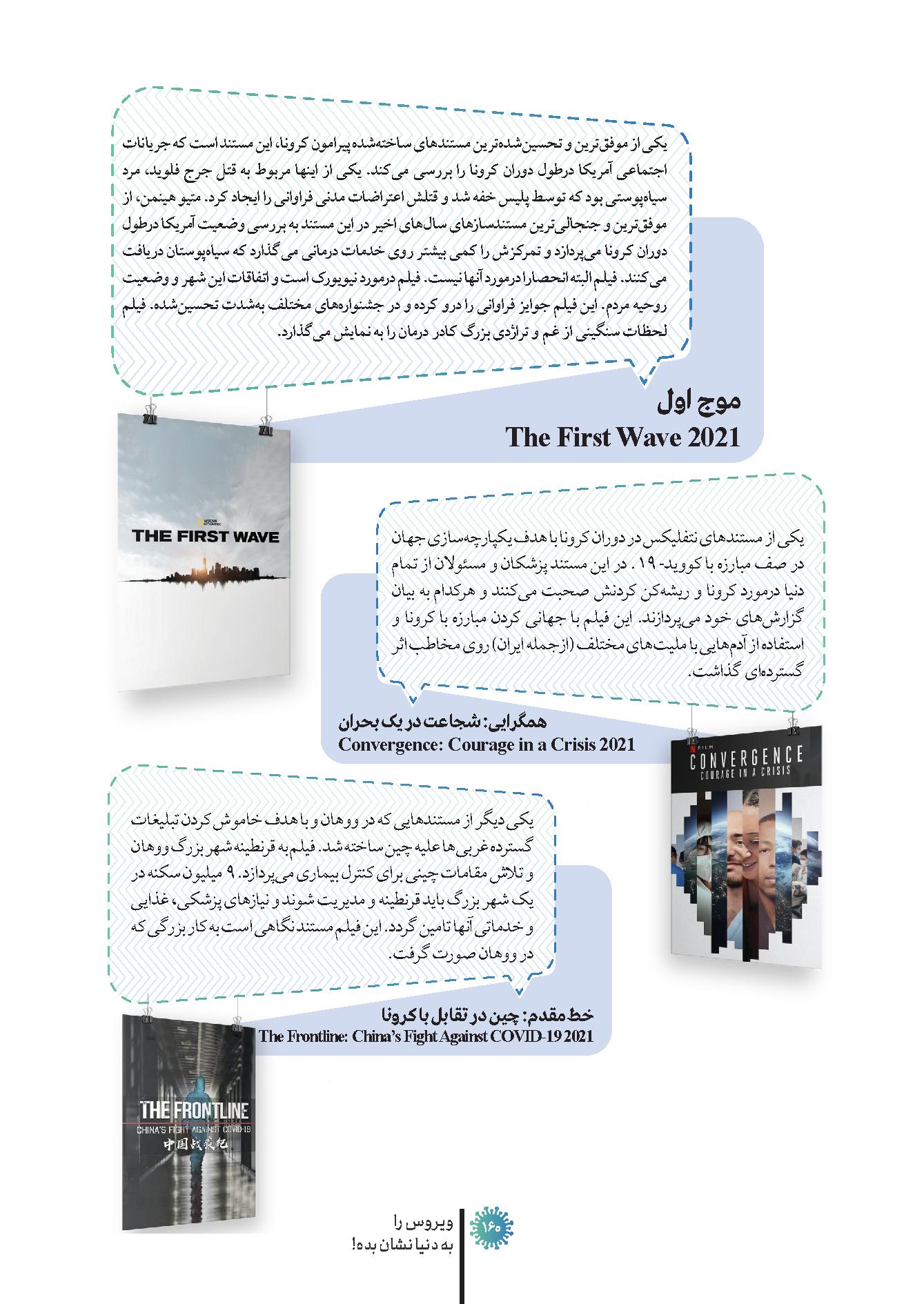 یکی از موفق‌ترین و تحسین‌شده‌ترین مستندهای ساخته‌شده پیرامون کرونا، این مستند است که جریانات اجتماعی آمریکا درطول دوران کرونا را بررسی می‌کند. یکی از اینها مربوط به قتل جرج فلوید، مرد سیاه‌پوستی بود که توسط پلیس خفه شد و قتلش اعتراضات مدنی فراوانی را ایجاد کرد. متیو هینمن، از موفق‌ترین و جنجالی‌ترین مستندسازهای سال‌های اخیر در این مستند به بررسی وضعیت آمریکا درطول دوران کرونا می‌پردازد و تمرکزش را کمی بیشتر روی خدمات درمانی می‌گذارد که سیاه‌پوستان دریافت می‌کنند. فیلم البته انحصارا درمورد آنها نیست. فیلم درمورد نیویورک است و اتفاقات این شهر و وضعیت روحیه مردم. این فیلم جوایز فراوانی را درو کرده و در جشنواره‌های مختلف به‌شدت تحسین‌شده. فیلم لحظات سنگینی از غم و تراژدی بزرگ کادر درمان را به نمایش می‌گذارد.

موج اول
The First Wave 2021

NATIONAL GEOGRAPHIC
THE FIRST WAVE

یکی از مستندهای نتفلیکس در دوران کرونا با هدف یکپارچه‌سازی جهان در صف مبارزه با کووید- ۱۹. در این مستند پزشکان و مسئولان از تمام دنیا درمورد کرونا و ریشه‌کن کردنش صحبت می‌کنند و هرکدام به بیان گزارش‌های خود می‌پردازند. این فیلم با جهانی کردن مبارزه با کرونا و استفاده از آدم‌هایی با ملیت‌های مختلف (ازجمله ایران) روی مخاطب اثر گسترده‌ای گذاشت.

همگرایی: شجاعت در یک بحران
Convergence: Courage in a Crisis 2021

N FILM
CONVERGENCE
COURAGE IN A CRISIS

یکی دیگر از مستندهایی که در ووهان و با هدف خاموش کردن تبلیغات گسترده غربی‌ها علیه چین ساخته شد. فیلم به قرنطینه شهر بزرگ ووهان و تلاش مقامات چینی برای کنترل بیماری می‌پردازد. ۹ میلیون سکنه در یک شهر بزرگ باید قرنطینه و مدیریت شوند و نیازهای پزشکی، غذایی و خدماتی آنها تامین گردد. این فیلم مستند نگاهی است به کار بزرگی که در ووهان صورت گرفت.

خط مقدم: چین در تقابل با کرونا
The Frontline: China's Fight Against COVID-19 2021

THE FRONTLINE
CHINA'S FIGHT AGAINST COVID-19
中国战疫纪

۱۶۵
ویروس را
به دنیا نشان بده!